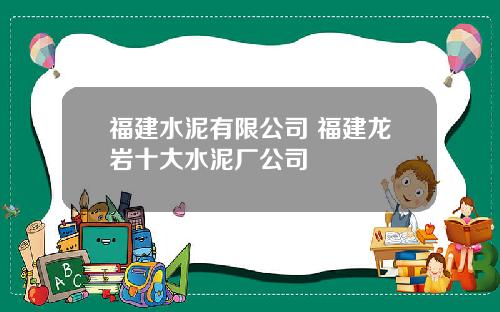 福建水泥有限公司 福建龙岩十大水泥厂公司

A B C